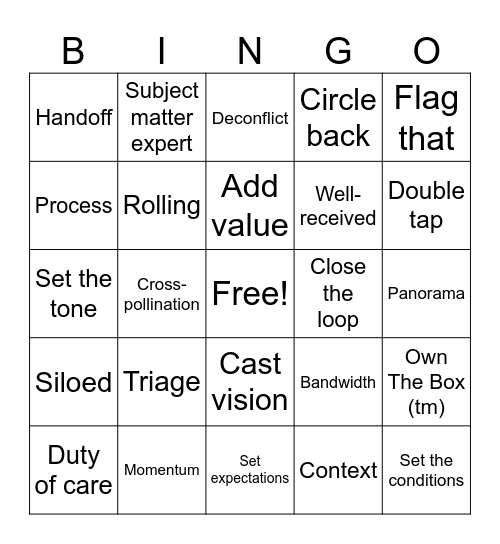 | B | I | N | G | O |
|---|---|---|---|---|
| Handoff | Subject matter expert | Deconflict | Circle back | Flag that |
| Process | Rolling | Add value | Well-received | Double tap |
| Set the tone | Cross-pollination | Free! | Close the loop | Panorama |
| Siloed | Triage | Cast vision | Bandwidth | Own The Box (tm) |
| Duty of care | Momentum | Set expectations | Context | Set the conditions |